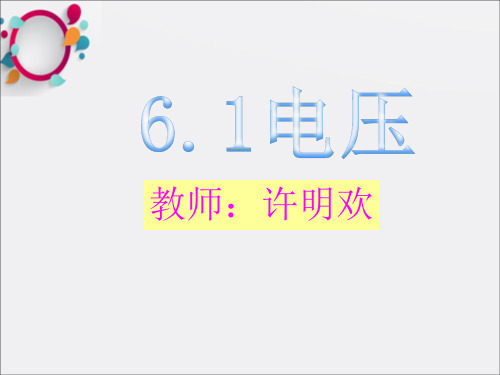 6.1电压

教师：许明欢